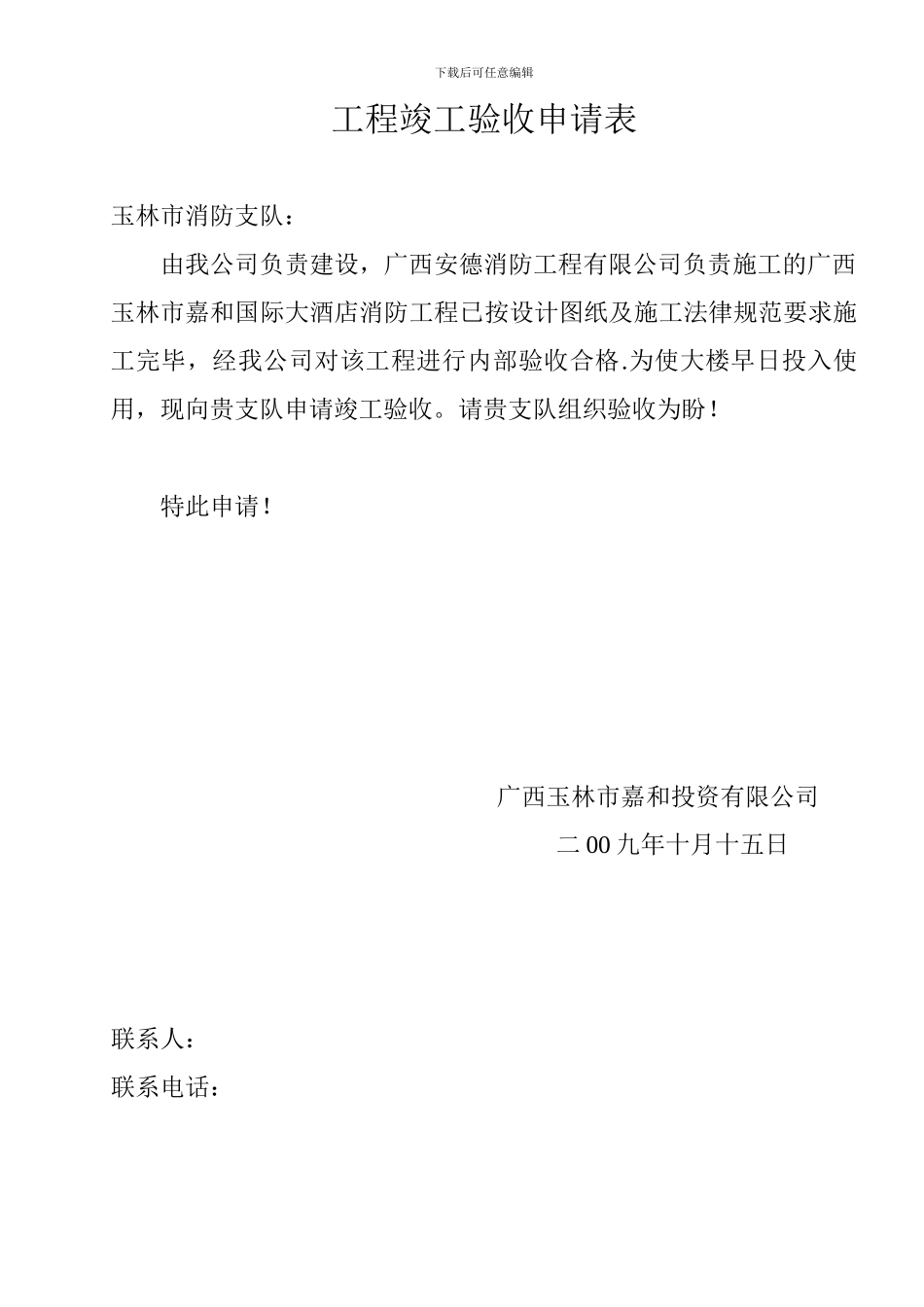 下载后可任意编辑

工程竣工验收申请表

玉林市消防支队：

由我公司负责建设，广西安德消防工程有限公司负责施工的广西玉林市嘉和国际大酒店消防工程已按设计图纸及施工法律规范要求施工完毕，经我公司对该工程进行内部验收合格.为使大楼早日投入使用，现向贵支队申请竣工验收。请贵支队组织验收为盼！

特此申请！

广西玉林市嘉和投资有限公司

二00九年十月十五日

联系人：

联系电话：